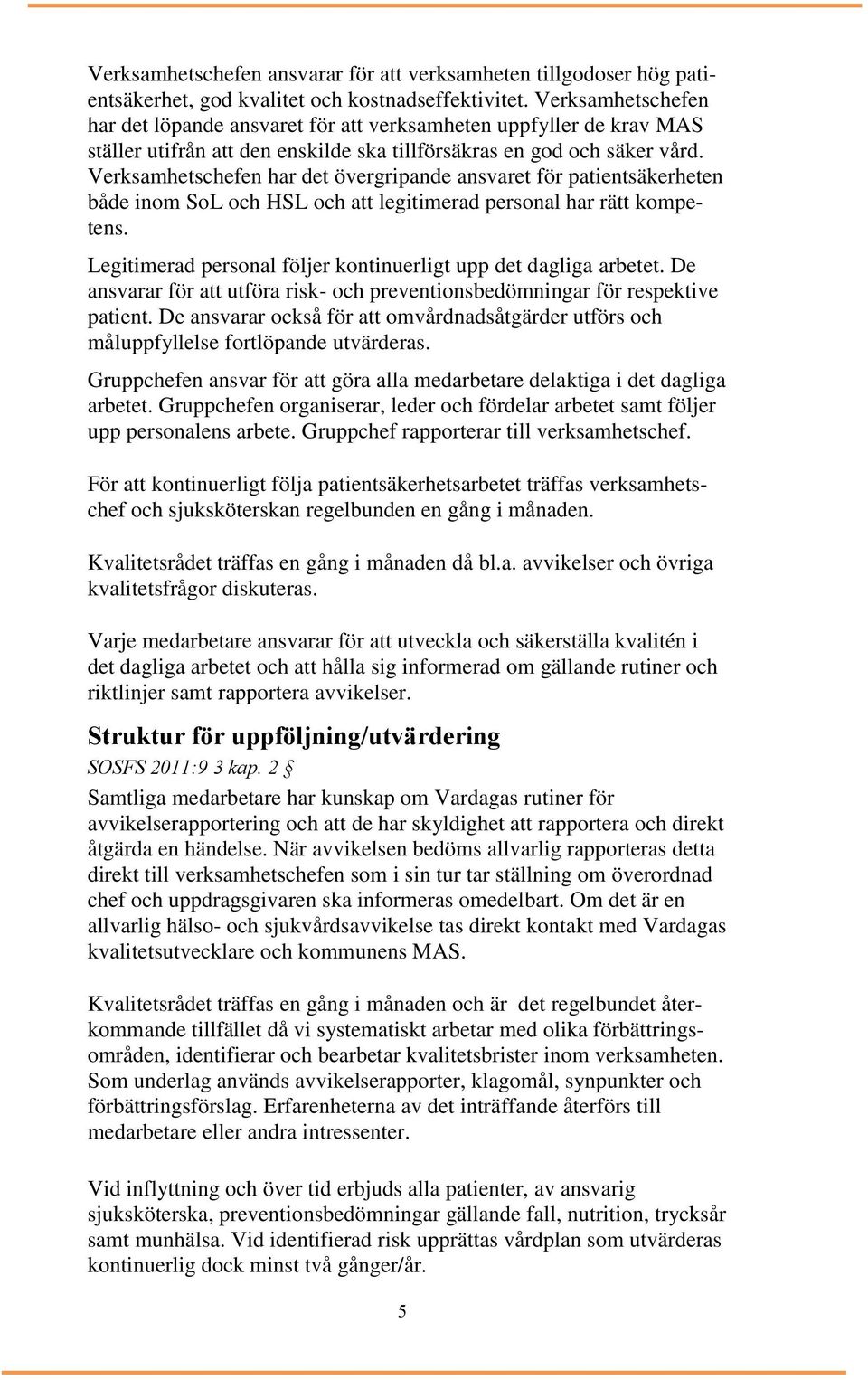 Verksamhetschefen ansvarar för att verksamheten tillgodoser hög patientsäkerhet, god kvalitet och kostnadseffektivitet. Verksamhetschefen har det löpande ansvaret för att verksamheten uppfyller de krav MAS ställer utifrån att den enskilde ska tillförsäkras en god och säker vård. Verksamhetschefen har det övergripande ansvaret för patientsäkerheten både inom SoL och HSL och att legitimerad personal har rätt kompetens.

Legitimerad personal följer kontinuerligt upp det dagliga arbetet. De ansvarar för att utföra risk- och preventionsbedömningar för respektive patient. De ansvarar också för att omvårdnadsåtgärder utförs och måluppfyllelse fortlöpande utvärderas.

Gruppchefen ansvar för att göra alla medarbetare delaktiga i det dagliga arbetet. Gruppchefen organiserar, leder och fördelar arbetet samt följer upp personalens arbete. Gruppchef rapporterar till verksamhetschef.

För att kontinuerligt följa patientsäkerhetsarbetet träffas verksamhetschef och sjuksköterskan regelbunden en gång i månaden.

Kvalitetsrådet träffas en gång i månaden då bl.a. avvikelser och övriga kvalitetsfrågor diskuteras.

Varje medarbetare ansvarar för att utveckla och säkerställa kvalitén i det dagliga arbetet och att hålla sig informerad om gällande rutiner och riktlinjer samt rapportera avvikelser.

Struktur för uppföljning/utvärdering
SOSFS 2011:9 3 kap. 2 §
Samtliga medarbetare har kunskap om Vardagas rutiner för avvikelserapportering och att de har skyldighet att rapportera och direkt åtgärda en händelse. När avvikelsen bedöms allvarlig rapporteras detta direkt till verksamhetschefen som i sin tur tar ställning om överordnad chef och uppdragsgivaren ska informeras omedelbart. Om det är en allvarlig hälso- och sjukvårdsavvikelse tas direkt kontakt med Vardagas kvalitetsutvecklare och kommunens MAS.

Kvalitetsrådet träffas en gång i månaden och är det regelbundet återkommande tillfället då vi systematiskt arbetar med olika förbättringsområden, identifierar och bearbetar kvalitetsbrister inom verksamheten. Som underlag används avvikelserapporter, klagomål, synpunkter och förbättringsförslag. Erfarenheterna av det inträffande återförs till medarbetare eller andra intressenter.

Vid inflyttning och över tid erbjuds alla patienter, av ansvarig sjuksköterska, preventionsbedömningar gällande fall, nutrition, trycksår samt munhälsa. Vid identifierad risk upprättas vårdplan som utvärderas kontinuerlig dock minst två gånger/år.

5